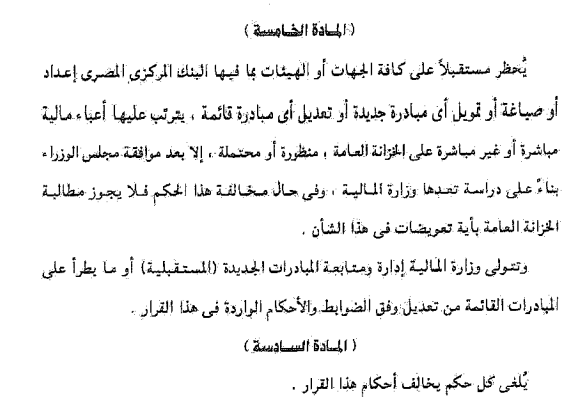 ( المادة الخامسة )

يُحظر مستقبلاً على كافة الجهات أو الهيئات بما فيها البنك المركزى المصرى إعداد أو صياغة أو تمويل أى مبادرة جديدة أو تعديل أى مبادرة قائمة ، يترتب عليها أعباء مالية مباشرة أو غير مباشرة على الخزانة العامة ، منظورة أو محتملة ، إلا بعد موافقة مجلس الوزراء بناءً على دراسة تعدها وزارة المالية ، وفى حال مخالفة هذا الحكم فلا يجوز مطالبة الخزانة العامة بأية تعويضات فى هذا الشأن .

وتتولى وزارة المالية إدارة ومتابعة المبادرات الجديدة (المستقبلية) أو ما يطرأ على المبادرات القائمة من تعديل وفق الضوابط والأحكام الواردة فى هذا القرار .

( المادة السادسة )

يُلغى كل حكم يخالف أحكام هذا القرار .